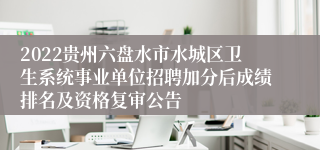 2022贵州六盘水市水城区卫生系统事业单位招聘加分后成绩排名及资格复审公告